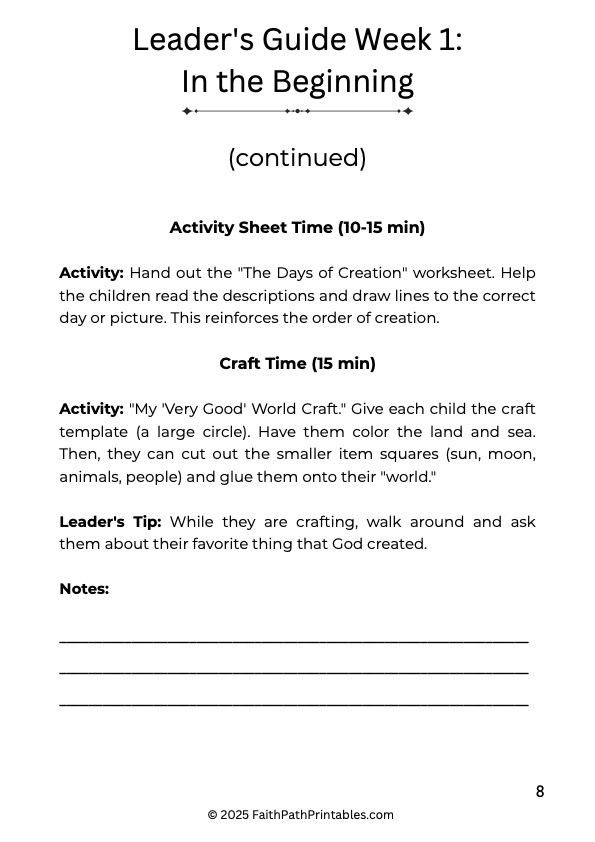 Leader's Guide Week 1:
In the Beginning

(continued)

Activity Sheet Time (10-15 min)

Activity: Hand out the "The Days of Creation" worksheet. Help the children read the descriptions and draw lines to the correct day or picture. This reinforces the order of creation.

Craft Time (15 min)

Activity: "My 'Very Good' World Craft." Give each child the craft template (a large circle). Have them color the land and sea. Then, they can cut out the smaller item squares (sun, moon, animals, people) and glue them onto their "world."

Leader's Tip: While they are crafting, walk around and ask them about their favorite thing that God created.

Notes:

____

____

____

8

© 2025 FaithPathPrintables.com